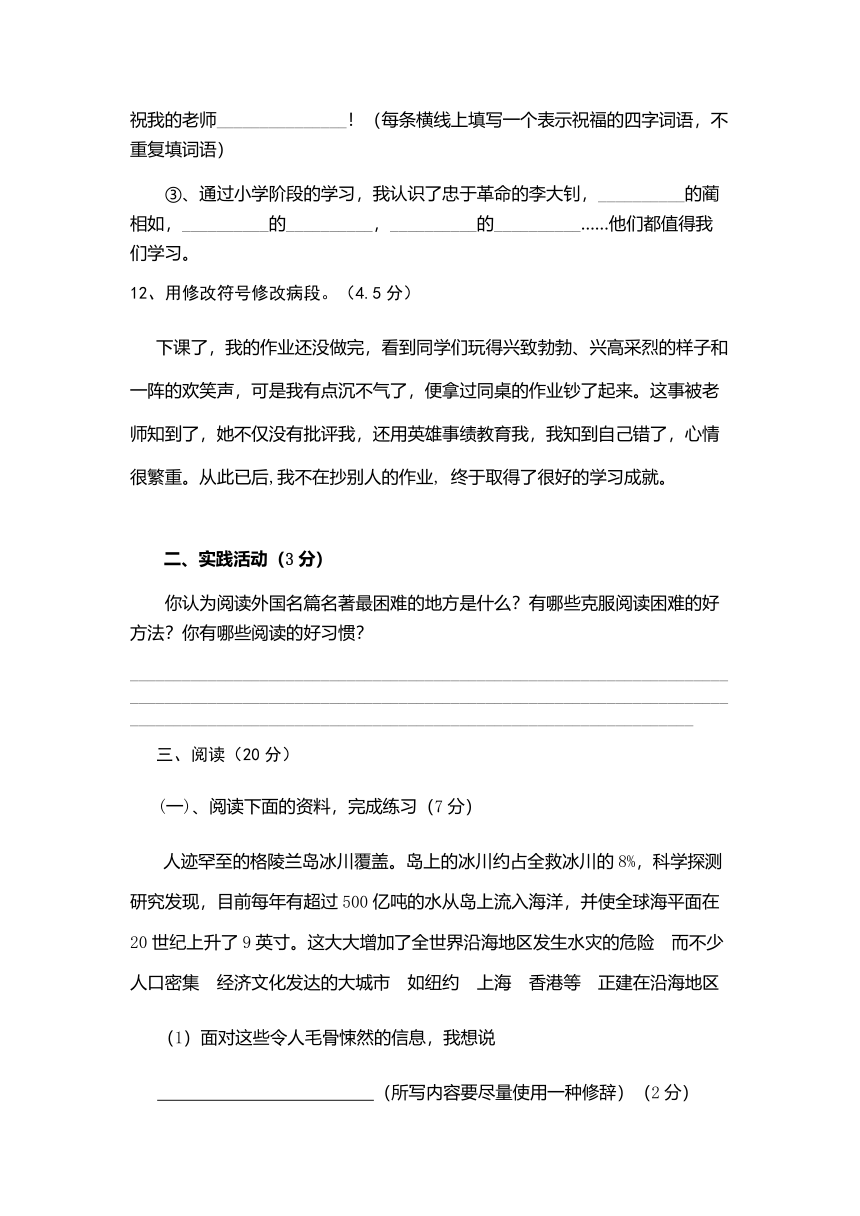 祝我的老师______________！（每条横线上填写一个表示祝福的四字词语，不重复填词语）

③、通过小学阶段的学习，我认识了忠于革命的李大钊，__________的蔺相如，__________的__________，__________的__________......他们都值得我们学习。

12、用修改符号修改病段。（4.5 分）

下课了，我的作业还没做完，看到同学们玩得兴致勃勃、兴高采烈的样子和一阵的欢笑声，可是我有点沉不气了，便拿过同桌的作业钞了起来。这事被老师知到了，她不仅没有批评我，还用英雄事绩教育我，我知到自己错了，心情很繁重。从此已后,我不在抄别人的作业，终于取得了很好的学习成就。

二、实践活动（3 分）

你认为阅读外国名篇名著最困难的地方是什么？有哪些克服阅读困难的好方法？你有哪些阅读的好习惯？

三、阅读（20 分）

(一)、阅读下面的资料，完成练习（7 分）

人迹罕至的格陵兰岛冰川覆盖。岛上的冰川约占全救冰川的 8%，科学探测研究发现，目前每年有超过 500 亿吨的水从岛上流入海洋，并使全球海平面在 20 世纪上升了 9 英寸。这大大增加了全世界沿海地区发生水灾的危险 而不少人口密集 经济文化发达的大城市 如纽约 上海 香港等 正建在沿海地区

（1）面对这些令人毛骨悚然的信息，我想说

__________________________（所写内容要尽量使用一种修辞）（2 分）